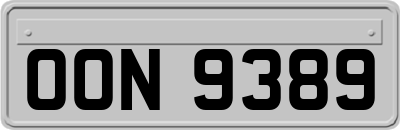 OON 9389